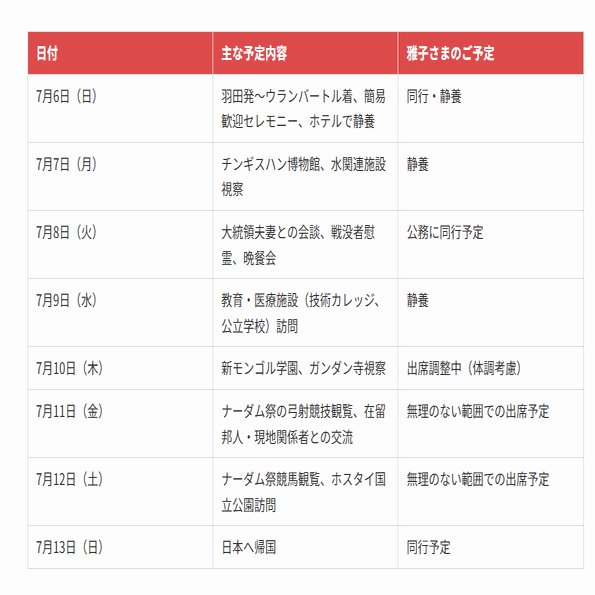 | 日付 | 主な予定内容 | 雅子さまのご予定 |
|---|---|---|
| 7月6日（日） | 羽田発〜ウランバートル着、簡易歓迎セレモニー、ホテルで静養 | 同行・静養 |
| 7月7日（月） | チンギスハン博物館、水関連施設視察 | 静養 |
| 7月8日（火） | 大統領夫妻との会談、戦没者慰霊、晩餐会 | 公務に同行予定 |
| 7月9日（水） | 教育・医療施設（技術カレッジ、公立学校）訪問 | 静養 |
| 7月10日（木） | 新モンゴル学園、ガンダン寺視察 | 出席調整中（体調考慮） |
| 7月11日（金） | ナーダム祭の弓射競技観覧、在留邦人・現地関係者との交流 | 無理のない範囲での出席予定 |
| 7月12日（土） | ナーダム祭競馬観覧、ホスタイ国立公園訪問 | 無理のない範囲での出席予定 |
| 7月13日（日） | 日本へ帰国 | 同行予定 |